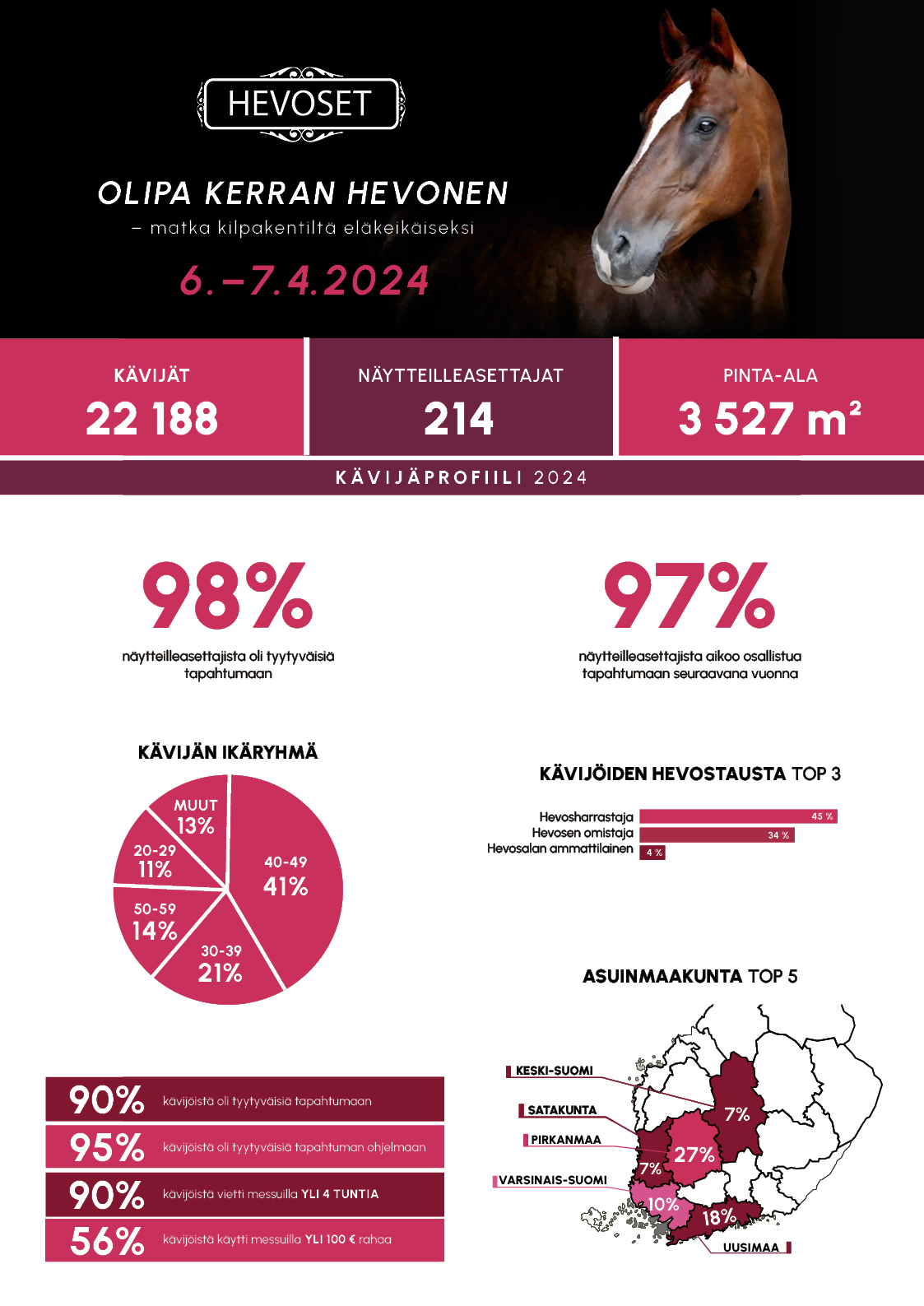 HEVOSET

OLIPA KERRAN HEVONEN
– matka kilpakentiltä eläkeikäiseksi

6.–7.4.2024

KÄVIJÄT
22 188

NÄYTTEILLEASETTAJAT
214

PINTA-ALA
3 527 m²

KÄVIJÄPROFIILI 2024

98%
näytteilleasettajista oli tyytyväisiä tapahtumaan

97%
näytteilleasettajista aikoo osallistua tapahtumaan seuraavana vuonna

KÄVIJÄN IKÄRYHMÄ

MUUT 13%
20-29 11%
50-59 14%
30-39 21%
40-49 41%

KÄVIJÖIDEN HEVOSTAUSTA TOP 3

Hevosharrastaja 45 %
Hevosen omistaja 34 %
Hevosalan ammattilainen 4 %

ASUINMAAKUNTA TOP 5

KESKI-SUOMI 7%
SATAKUNTA 7%
PIRKANMAA 27%
VARSINAIS-SUOMI 10%
UUSIMAA 18%

90% kävijöistä oli tyytyväisiä tapahtumaan
95% kävijöistä oli tyytyväisiä tapahtuman ohjelmaan
90% kävijöistä vietti messuilla YLI 4 TUNTIA
56% kävijöistä käytti messuilla YLI 100 € rahaa